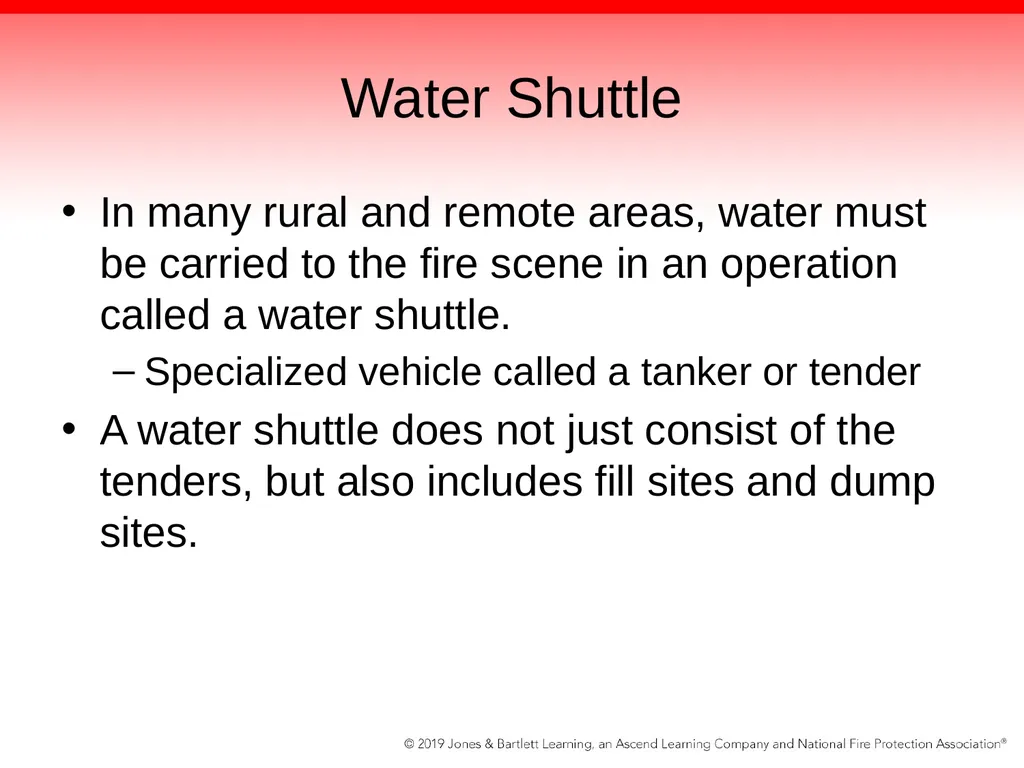 Water Shuttle

• In many rural and remote areas, water must be carried to the fire scene in an operation called a water shuttle.
– Specialized vehicle called a tanker or tender

• A water shuttle does not just consist of the tenders, but also includes fill sites and dump sites.

© 2019 Jones & Bartlett Learning, an Ascend Learning Company and National Fire Protection Association®